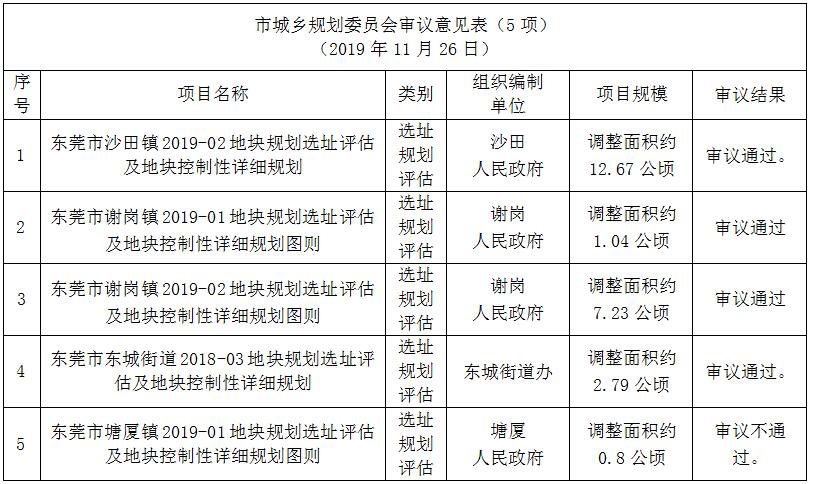 市城乡规划委员会审议意见表（5 项）
（2019 年 11 月 26 日）

| 序号 | 项目名称 | 类别 | 组织编制单位 | 项目规模 | 审议结果 |
|---|---|---|---|---|---|
| 1 | 东莞市沙田镇 2019-02 地块规划选址评估及地块控制性详细规划 | 选址规划评估 | 沙田人民政府 | 调整面积约 12.67 公顷 | 审议通过。 |
| 2 | 东莞市谢岗镇 2019-01 地块规划选址评估及地块控制性详细规划图则 | 选址规划评估 | 谢岗人民政府 | 调整面积约 1.04 公顷 | 审议通过 |
| 3 | 东莞市谢岗镇 2019-02 地块规划选址评估及地块控制性详细规划图则 | 选址规划评估 | 谢岗人民政府 | 调整面积约 7.23 公顷 | 审议通过 |
| 4 | 东莞市东城街道 2018-03 地块规划选址评估及地块控制性详细规划 | 选址规划评估 | 东城街道办 | 调整面积约 2.79 公顷 | 审议通过。 |
| 5 | 东莞市塘厦镇 2019-01 地块规划选址评估及地块控制性详细规划图则 | 选址规划评估 | 塘厦人民政府 | 调整面积约 0.8 公顷 | 审议不通过。 |